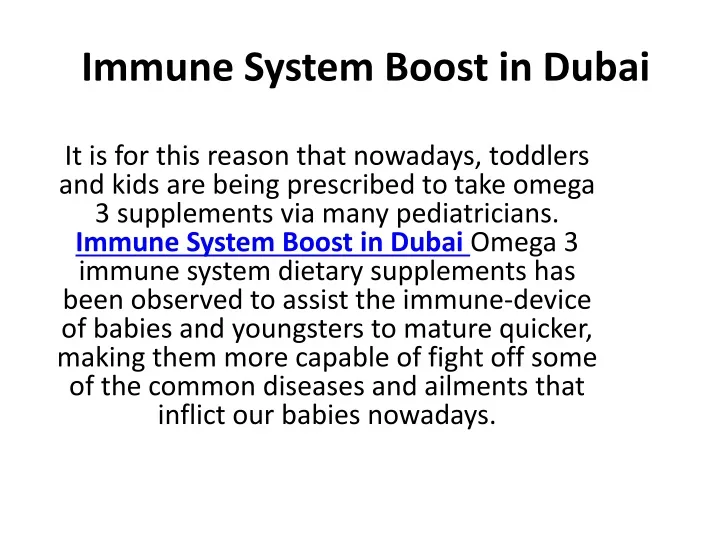 Immune System Boost in Dubai

It is for this reason that nowadays, toddlers and kids are being prescribed to take omega 3 supplements via many pediatricians. Immune System Boost in Dubai Omega 3 immune system dietary supplements has been observed to assist the immune-device of babies and youngsters to mature quicker, making them more capable of fight off some of the common diseases and ailments that inflict our babies nowadays.